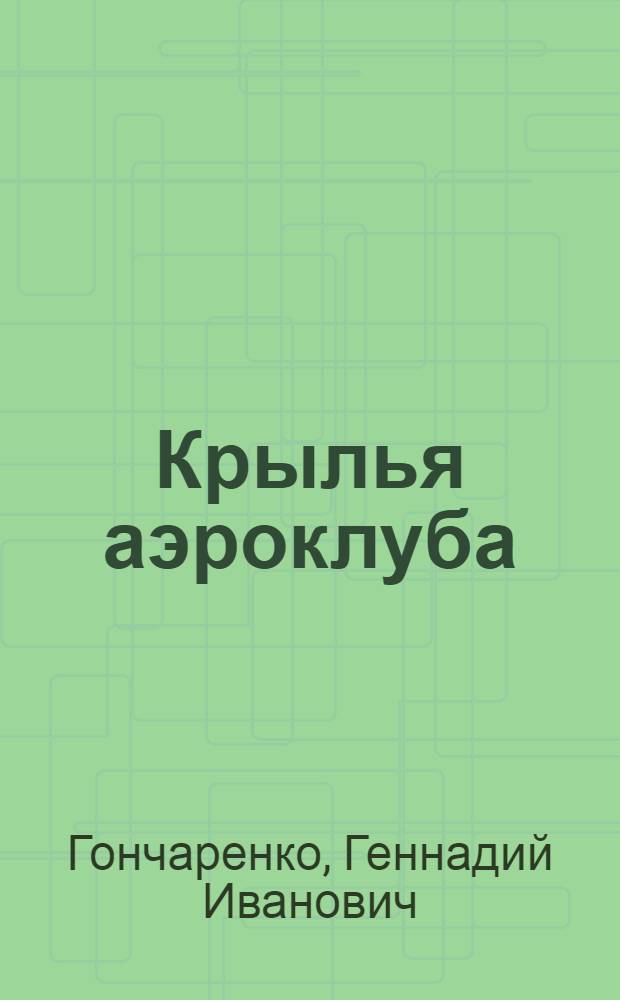 Крылья аэроклуба

Гончаренко, Геннадий Иванович